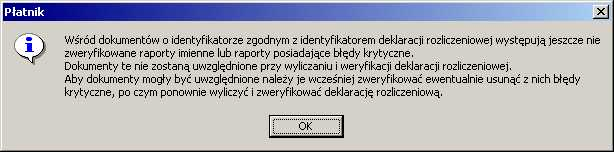 Płatnik

Wśród dokumentów o identyfikatorze zgodnym z identyfikatorem deklaracji rozliczeniowej występują jeszcze nie zweryfikowane raporty imienne lub raporty posiadające błędy krytyczne.
Dokumenty te nie zostaną uwzględnione przy wyliczaniu i weryfikacji deklaracji rozliczeniowej.
Aby dokumenty mogły być uwzględnione należy je wcześniej zweryfikować ewentualnie usunąć z nich błędy krytyczne, po czym ponownie wyliczyć i zweryfikować deklarację rozliczeniową.

OK